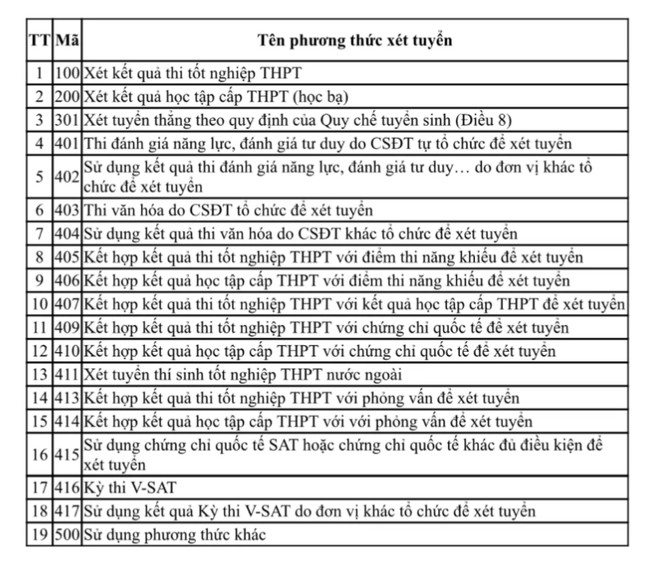 | TT | Mã | Tên phương thức xét tuyển |
|---|---|---|
| 1 | 100 | Xét kết quả thi tốt nghiệp THPT |
| 2 | 200 | Xét kết quả học tập cấp THPT (học bạ) |
| 3 | 301 | Xét tuyển thẳng theo quy định của Quy chế tuyển sinh (Điều 8) |
| 4 | 401 | Thi đánh giá năng lực, đánh giá tư duy do CSĐT tự tổ chức để xét tuyển |
| 5 | 402 | Sử dụng kết quả thi đánh giá năng lực, đánh giá tư duy… do đơn vị khác tổ chức để xét tuyển |
| 6 | 403 | Thi văn hóa do CSĐT tổ chức để xét tuyển |
| 7 | 404 | Sử dụng kết quả thi văn hóa do CSĐT khác tổ chức để xét tuyển |
| 8 | 405 | Kết hợp kết quả thi tốt nghiệp THPT với điểm thi năng khiếu để xét tuyển |
| 9 | 406 | Kết hợp kết quả học tập cấp THPT với điểm thi năng khiếu để xét tuyển |
| 10 | 407 | Kết hợp kết quả thi tốt nghiệp THPT với kết quả học tập cấp THPT để xét tuyển |
| 11 | 409 | Kết hợp kết quả thi tốt nghiệp THPT với chứng chỉ quốc tế để xét tuyển |
| 12 | 410 | Kết hợp kết quả học tập cấp THPT với chứng chỉ quốc tế để xét tuyển |
| 13 | 411 | Xét tuyển thí sinh tốt nghiệp THPT nước ngoài |
| 14 | 413 | Kết hợp kết quả thi tốt nghiệp THPT với phỏng vấn để xét tuyển |
| 15 | 414 | Kết hợp kết quả học tập cấp THPT với với phỏng vấn để xét tuyển |
| 16 | 415 | Sử dụng chứng chỉ quốc tế SAT hoặc chứng chỉ quốc tế khác đủ điều kiện để xét tuyển |
| 17 | 416 | Kỳ thi V-SAT |
| 18 | 417 | Sử dụng kết quả Kỳ thi V-SAT do đơn vị khác tổ chức để xét tuyển |
| 19 | 500 | Sử dụng phương thức khác |